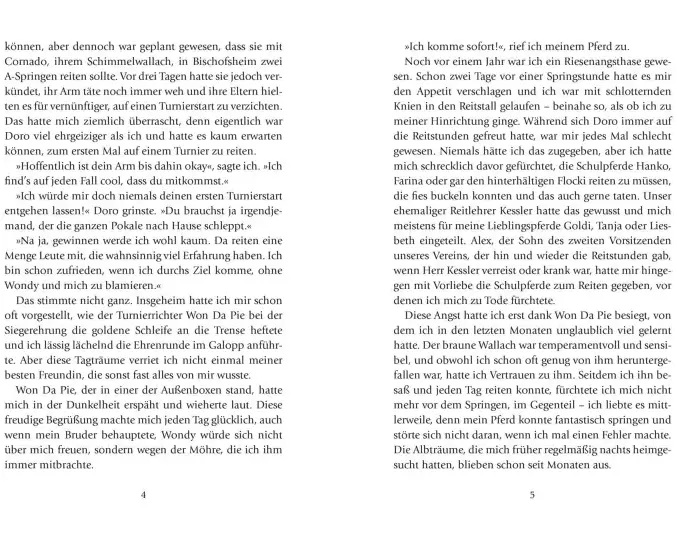 können, aber dennoch war geplant gewesen, dass sie mit Cornado, ihrem Schimmelwallach, in Bischofsheim zwei A-Springen reiten sollte. Vor drei Tagen hatte sie jedoch verkündet, ihr Arm täte noch immer weh und ihre Eltern hielten es für vernünftiger, auf einen Turnierstart zu verzichten. Das hatte mich ziemlich überrascht, denn eigentlich war Doro viel ehrgeiziger als ich und hatte es kaum erwarten können, zum ersten Mal auf einem Turnier zu reiten.

»Hoffentlich ist dein Arm bis dahin okay«, sagte ich. »Ich find's auf jeden Fall cool, dass du mitkommst.«

»Ich würde mir doch niemals deinen ersten Turnierstart entgehen lassen!« Doro grinste. »Du brauchst ja irgendjemand, der die ganzen Pokale nach Hause schleppt.«

»Na ja, gewinnen werde ich wohl kaum. Da reiten eine Menge Leute mit, die wahnsinnig viel Erfahrung haben. Ich bin schon zufrieden, wenn ich durchs Ziel komme, ohne Wondy und mich zu blamieren.«

Das stimmte nicht ganz. Insgeheim hatte ich mir schon oft vorgestellt, wie der Turnierrichter Won Da Pie bei der Siegerehrung die goldene Schleife an die Trense heftete und ich lässig lächelnd die Ehrenrunde im Galopp anführte. Aber diese Tagträume verriet ich nicht einmal meiner besten Freundin, die sonst fast alles von mir wusste.

Won Da Pie, der in einer der Außenboxen stand, hatte mich in der Dunkelheit erspäht und wieherte laut. Diese freudige Begrüßung machte mich jeden Tag glücklich, auch wenn mein Bruder behauptete, Wondy würde sich nicht über mich freuen, sondern wegen der Möhre, die ich ihm immer mitbrachte.

4

»Ich komme sofort!«, rief ich meinem Pferd zu.

Noch vor einem Jahr war ich ein Riesenangsthase gewesen. Schon zwei Tage vor einer Springstunde hatte es mir den Appetit verschlagen und ich war mit schlotternden Knien in den Reitstall gelaufen – beinahe so, als ob ich zu meiner Hinrichtung ginge. Während sich Doro immer auf die Reitstunden gefreut hatte, war mir jedes Mal schlecht gewesen. Niemals hätte ich das zugegeben, aber ich hatte mich schrecklich davor gefürchtet, die Schulpferde Hanko, Farina oder gar den hinterhältigen Flocki reiten zu müssen, die fies buckeln konnten und das auch gerne taten. Unser ehemaliger Reitlehrer Kessler hatte das gewusst und mich meistens für meine Lieblingspferde Goldi, Tanja oder Liesbeth eingeteilt. Alex, der Sohn des zweiten Vorsitzenden unseres Vereins, der hin und wieder die Reitstunden gab, wenn Herr Kessler verreist oder krank war, hatte mir hingegen mit Vorliebe die Schulpferde zum Reiten gegeben, vor denen ich mich zu Tode fürchtete.

Diese Angst hatte ich erst dank Won Da Pie besiegt, von dem ich in den letzten Monaten unglaublich viel gelernt hatte. Der braune Wallach war temperamentvoll und sensibel, und obwohl ich schon oft genug von ihm heruntergefallen war, hatte ich Vertrauen zu ihm. Seitdem ich ihn besaß und jeden Tag reiten konnte, fürchtete ich mich nicht mehr vor dem Springen, im Gegenteil – ich liebte es mittlerweile, denn mein Pferd konnte fantastisch springen und störte sich nicht daran, wenn ich mal einen Fehler machte. Die Albträume, die mich früher regelmäßig nachts heimgesucht hatten, blieben schon seit Monaten aus.

5